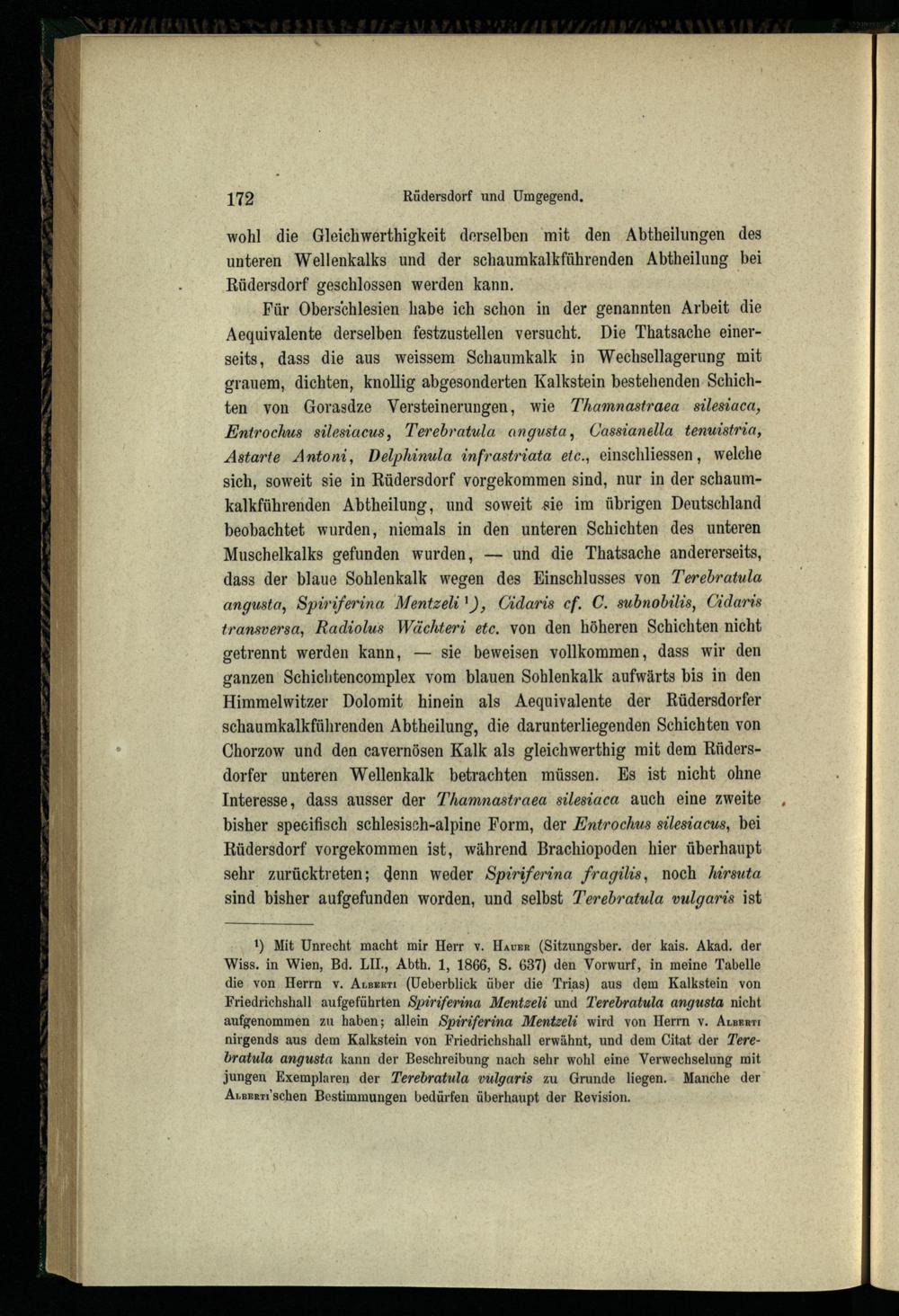 172 Rüdersdorf und Umgegend.

wohl die Gleichwerthigkeit derselben mit den Abtheilungen des unteren Wellenkalks und der schaumkalkführenden Abtheilung bei Rüdersdorf geschlossen werden kann.

Für Oberschlesien habe ich schon in der genannten Arbeit die Aequivalente derselben festzustellen versucht. Die Thatsache einerseits, dass die aus weissem Schaumkalk in Wechsellagerung mit grauem, dichten, knollig abgesonderten Kalkstein bestehenden Schichten von Gorasdze Versteinerungen, wie Thamnastraea silesiaca, Entrochus silesiacus, Terebratula angusta, Cassianella tenuistria, Astarte Antoni, Delphinula infrastriata etc., einschliessen, welche sich, soweit sie in Rüdersdorf vorgekommen sind, nur in der schaumkalkführenden Abtheilung, und soweit sie im übrigen Deutschland beobachtet wurden, niemals in den unteren Schichten des unteren Muschelkalks gefunden wurden, — und die Thatsache andererseits, dass der blaue Sohlenkalk wegen des Einschlusses von Terebratula angusta, Spiriferina Mentzeli ¹), Cidaris cf. C. subnobilis, Cidaris transversa, Radiolus Wächteri etc. von den höheren Schichten nicht getrennt werden kann, — sie beweisen vollkommen, dass wir den ganzen Schichtencomplex vom blauen Sohlenkalk aufwärts bis in den Himmelwitzer Dolomit hinein als Aequivalente der Rüdersdorfer schaumkalkführenden Abtheilung, die darunterliegenden Schichten von Chorzow und den cavernösen Kalk als gleichwerthig mit dem Rüdersdorfer unteren Wellenkalk betrachten müssen. Es ist nicht ohne Interesse, dass ausser der Thamnastraea silesiaca auch eine zweite bisher specifisch schlesisch-alpine Form, der Entrochus silesiacus, bei Rüdersdorf vorgekommen ist, während Brachiopoden hier überhaupt sehr zurücktreten; denn weder Spiriferina fragilis, noch hirsuta sind bisher aufgefunden worden, und selbst Terebratula vulgaris ist

¹) Mit Unrecht macht mir Herr v. Hauer (Sitzungsber. der kais. Akad. der Wiss. in Wien, Bd. LII., Abth. 1, 1866, S. 637) den Vorwurf, in meine Tabelle die von Herrn v. Alberti (Ueberblick über die Trias) aus dem Kalkstein von Friedrichshall aufgeführten Spiriferina Mentzeli und Terebratula angusta nicht aufgenommen zu haben; allein Spiriferina Mentzeli wird von Herrn v. Alberti nirgends aus dem Kalkstein von Friedrichshall erwähnt, und dem Citat der Terebratula angusta kann der Beschreibung nach sehr wohl eine Verwechselung mit jungen Exemplaren der Terebratula vulgaris zu Grunde liegen. Manche der Alberti'schen Bestimmungen bedürfen überhaupt der Revision.